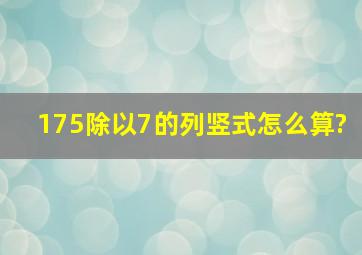 175除以7的列竖式怎么算?